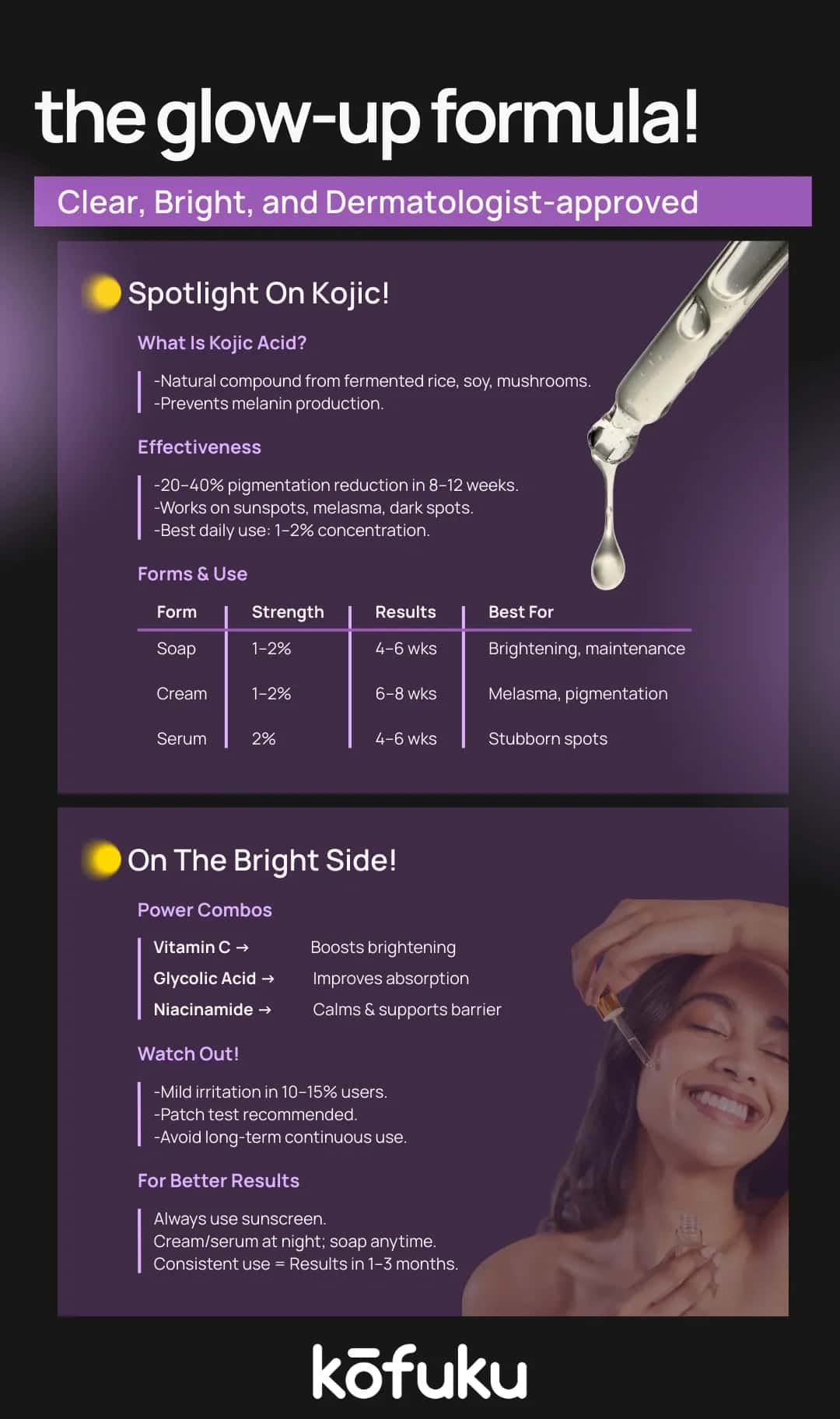 the glow-up formula!

Clear, Bright, and Dermatologist-approved

Spotlight On Kojic!

What Is Kojic Acid?

-Natural compound from fermented rice, soy, mushrooms.
-Prevents melanin production.

Effectiveness

-20–40% pigmentation reduction in 8–12 weeks.
-Works on sunspots, melasma, dark spots.
-Best daily use: 1–2% concentration.

Forms & Use

| Form | Strength | Results | Best For |
|---|---|---|---|
| Soap | 1–2% | 4–6 wks | Brightening, maintenance |
| Cream | 1–2% | 6–8 wks | Melasma, pigmentation |
| Serum | 2% | 4–6 wks | Stubborn spots |

On The Bright Side!

Power Combos

Vitamin C → Boosts brightening
Glycolic Acid → Improves absorption
Niacinamide → Calms & supports barrier

Watch Out!

-Mild irritation in 10–15% users.
-Patch test recommended.
-Avoid long-term continuous use.

For Better Results

Always use sunscreen.
Cream/serum at night; soap anytime.
Consistent use = Results in 1–3 months.

kōfuku